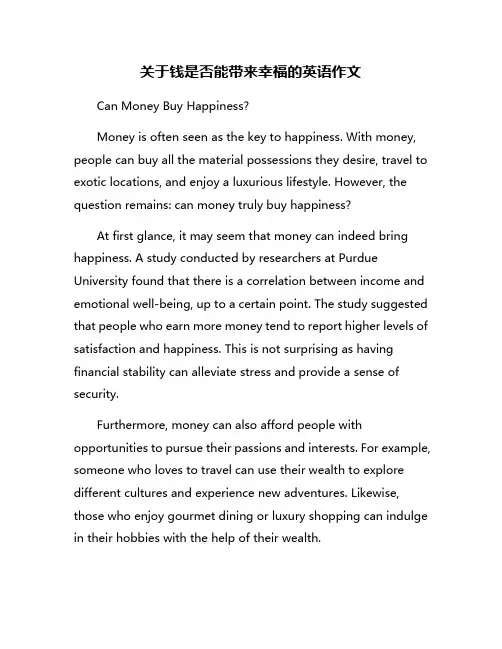 关于钱是否能带来幸福的英语作文

Can Money Buy Happiness?

Money is often seen as the key to happiness. With money, people can buy all the material possessions they desire, travel to exotic locations, and enjoy a luxurious lifestyle. However, the question remains: can money truly buy happiness?

At first glance, it may seem that money can indeed bring happiness. A study conducted by researchers at Purdue University found that there is a correlation between income and emotional well-being, up to a certain point. The study suggested that people who earn more money tend to report higher levels of satisfaction and happiness. This is not surprising as having financial stability can alleviate stress and provide a sense of security.

Furthermore, money can also afford people with opportunities to pursue their passions and interests. For example, someone who loves to travel can use their wealth to explore different cultures and experience new adventures. Likewise, those who enjoy gourmet dining or luxury shopping can indulge in their hobbies with the help of their wealth.